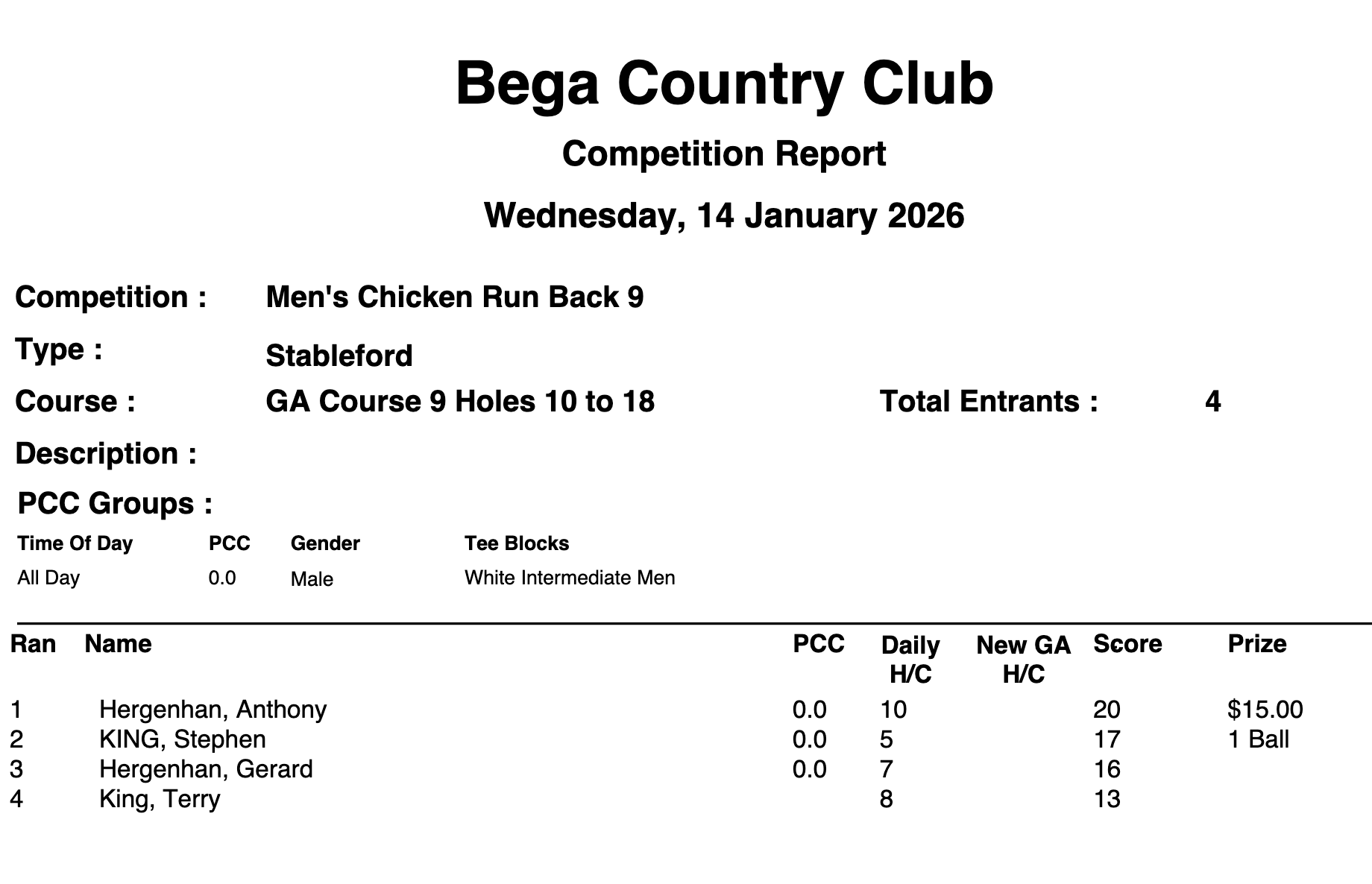 Bega Country Club

Competition Report

Wednesday, 14 January 2026

Competition : Men's Chicken Run Back 9

Type : Stableford

Course : GA Course 9 Holes 10 to 18

Total Entrants : 4

Description :

PCC Groups :

| Time Of Day | PCC | Gender | Tee Blocks |
|---|---|---|---|
| All Day | 0.0 | Male | White Intermediate Men |

| Ran | Name | PCC | Daily H/C | New GA H/C | Score | Prize |
|---|---|---|---|---|---|---|
| 1 | Hergenhan, Anthony | 0.0 | 10 | | 20 | $15.00 |
| 2 | KING, Stephen | 0.0 | 5 | | 17 | 1 Ball |
| 3 | Hergenhan, Gerard | 0.0 | 7 | | 16 | |
| 4 | King, Terry | | 8 | | 13 | |